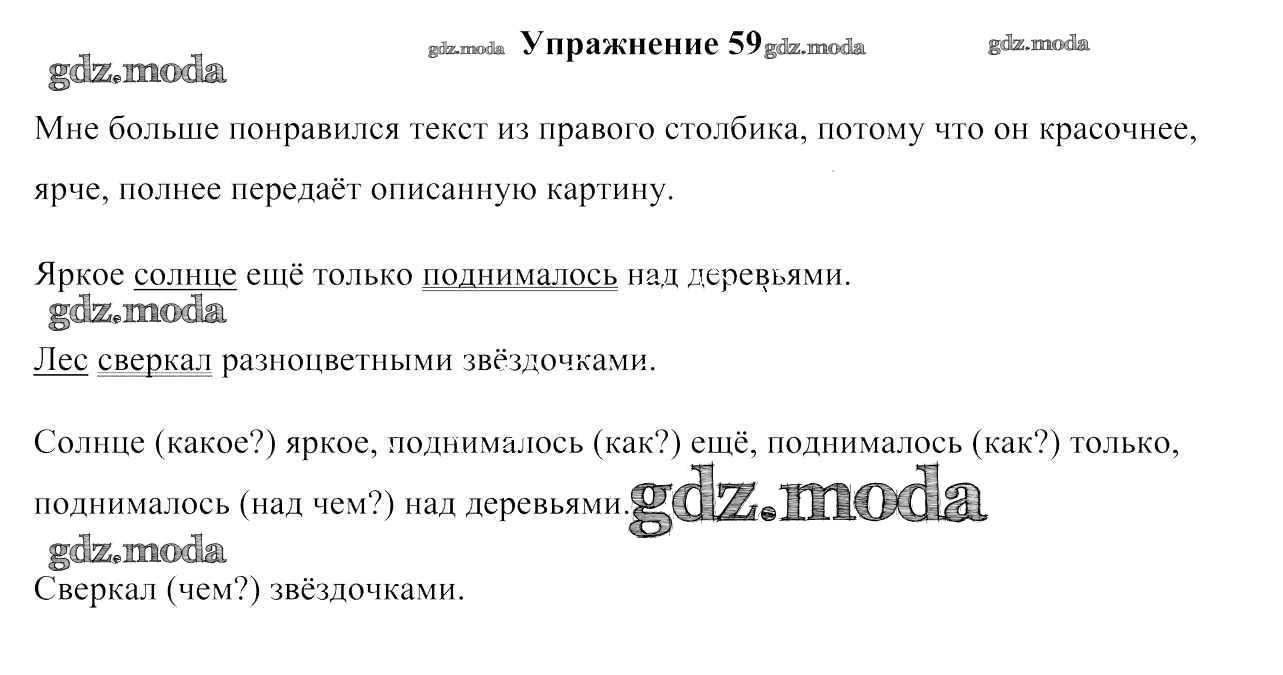 Упражнение 59

Мне больше понравился текст из правого столбика, потому что он красочнее, ярче, полнее передаёт описанную картину.

Яркое солнце ещё только поднималось над деревьями.

Лес сверкал разноцветными звёздочками.

Солнце (какое?) яркое, поднималось (как?) ещё, поднималось (как?) только, поднималось (над чем?) над деревьями.

Сверкал (чем?) звёздочками.

gdz.moda